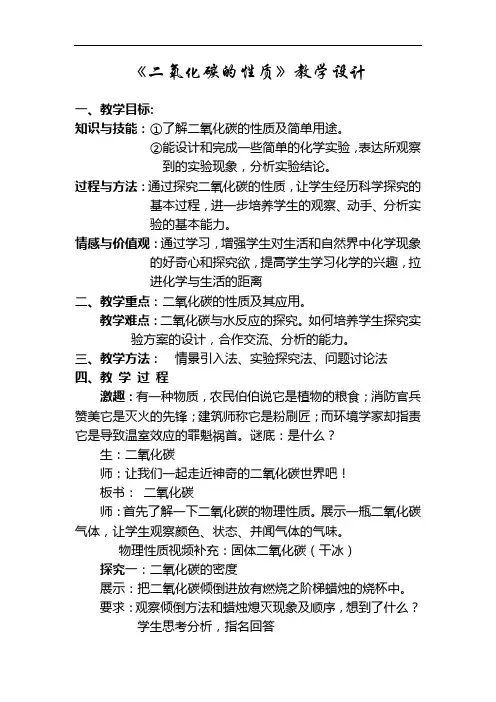 《二氧化碳的性质》教学设计

一、教学目标:
知识与技能：①了解二氧化碳的性质及简单用途。
②能设计和完成一些简单的化学实验，表达所观察到的实验现象，分析实验结论。
过程与方法：通过探究二氧化碳的性质，让学生经历科学探究的基本过程，进一步培养学生的观察、动手、分析实验的基本能力。
情感与价值观：通过学习，增强学生对生活和自然界中化学现象的好奇心和探究欲，提高学生学习化学的兴趣，拉进化学与生活的距离
二、教学重点：二氧化碳的性质及其应用。
教学难点：二氧化碳与水反应的探究。如何培养学生探究实验方案的设计，合作交流、分析的能力。
三、教学方法： 情景引入法、实验探究法、问题讨论法
四、教 学 过 程
激趣：有一种物质，农民伯伯说它是植物的粮食；消防官兵赞美它是灭火的先锋；建筑师称它是粉刷匠；而环境学家却指责它是导致温室效应的罪魁祸首。谜底：是什么？
生：二氧化碳
师：让我们一起走近神奇的二氧化碳世界吧！
板书： 二氧化碳
师：首先了解一下二氧化碳的物理性质。展示一瓶二氧化碳气体，让学生观察颜色、状态、并闻气体的气味。
物理性质视频补充：固体二氧化碳（干冰）
探究一：二氧化碳的密度
展示：把二氧化碳倾倒进放有燃烧之阶梯蜡烛的烧杯中。
要求：观察倾倒方法和蜡烛熄灭现象及顺序，想到了什么？
学生思考分析，指名回答